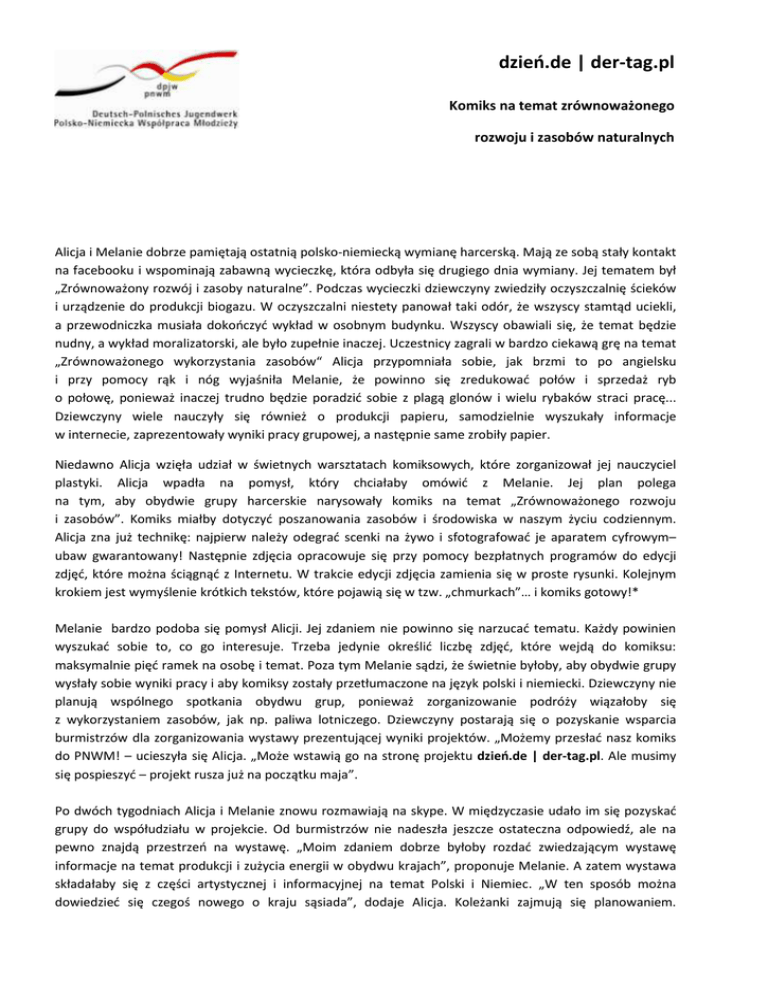 dpjw
pnwm
Deutsch-Polnisches Jugendwerk
Polsko-Niemiecka Współpraca Młodzieży

dzień.de | der-tag.pl

Komiks na temat zrównoważonego rozwoju i zasobów naturalnych

Alicja i Melanie dobrze pamiętają ostatnią polsko-niemiecką wymianę harcerską. Mają ze sobą stały kontakt na facebooku i wspominają zabawną wycieczkę, która odbyła się drugiego dnia wymiany. Jej tematem był „Zrównoważony rozwój i zasoby naturalne". Podczas wycieczki dziewczyny zwiedziły oczyszczalnię ścieków i urządzenie do produkcji biogazu. W oczyszczalni niestety panował taki odór, że wszyscy stamtąd uciekli, a przewodniczka musiała dokończyć wykład w osobnym budynku. Wszyscy obawiali się, że temat będzie nudny, a wykład moralizatorski, ale było zupełnie inaczej. Uczestnicy zagrali w bardzo ciekawą grę na temat „Zrównoważonego wykorzystania zasobów" Alicja przypomniała sobie, jak brzmi to po angielsku i przy pomocy rąk i nóg wyjaśniła Melanie, że powinno się zredukować połów i sprzedaż ryb o połowę, ponieważ inaczej trudno będzie poradzić sobie z plagą glonów i wielu rybaków straci pracę... Dziewczyny wiele nauczyły się również o produkcji papieru, samodzielnie wyszukały informacje w internecie, zaprezentowały wyniki pracy grupowej, a następnie same zrobiły papier.

Niedawno Alicja wzięła udział w świetnych warsztatach komiksowych, które zorganizował jej nauczyciel plastyki. Alicja wpadła na pomysł, który chciałaby omówić z Melanie. Jej plan polega na tym, aby obydwie grupy harcerskie narysowały komiks na temat „Zrównoważonego rozwoju i zasobów". Komiks miałby dotyczyć poszanowania zasobów i środowiska w naszym życiu codziennym. Alicja zna już technikę: najpierw należy odegrać scenki na żywo i sfotografować je aparatem cyfrowym– ubaw gwarantowany! Następnie zdjęcia opracowuje się przy pomocy bezpłatnych programów do edycji zdjęć, które można ściągnąć z Internetu. W trakcie edycji zdjęcia zamienia się w proste rysunki. Kolejnym krokiem jest wymyślenie krótkich tekstów, które pojawią się w tzw. „chmurkach"... i komiks gotowy!*

Melanie bardzo podoba się pomysł Alicji. Jej zdaniem nie powinno się narzucać tematu. Każdy powinien wyszukać sobie to, co go interesuje. Trzeba jedynie określić liczbę zdjęć, które wejdą do komiksu: maksymalnie pięć ramek na osobę i temat. Poza tym Melanie sądzi, że świetnie byłoby, aby obydwie grupy wysłały sobie wyniki pracy i aby komiksy zostały przetłumaczone na język polski i niemiecki. Dziewczyny nie planują wspólnego spotkania obydwu grup, ponieważ zorganizowanie podróży wiązałoby się z wykorzystaniem zasobów, jak np. paliwa lotniczego. Dziewczyny postarają się o pozyskanie wsparcia burmistrzów dla zorganizowania wystawy prezentującej wyniki projektów. „Możemy przesłać nasz komiks do PNWM! – ucieszyła się Alicja. „Może wstawią go na stronę projektu dzień.de | der-tag.pl. Ale musimy się pospieszyć – projekt rusza już na początku maja".

Po dwóch tygodniach Alicja i Melanie znowu rozmawiają na skype. W międzyczasie udało im się pozyskać grupy do współudziału w projekcie. Od burmistrzów nie nadeszła jeszcze ostateczna odpowiedź, ale na pewno znajdą przestrzeń na wystawę. „Moim zdaniem dobrze byłoby rozdać zwiedzającym wystawę informacje na temat produkcji i zużycia energii w obydwu krajach", proponuje Melanie. A zatem wystawa składałaby się z części artystycznej i informacyjnej na temat Polski i Niemiec. „W ten sposób można dowiedzieć się czegoś nowego o kraju sąsiada", dodaje Alicja. Koleżanki zajmują się planowaniem.